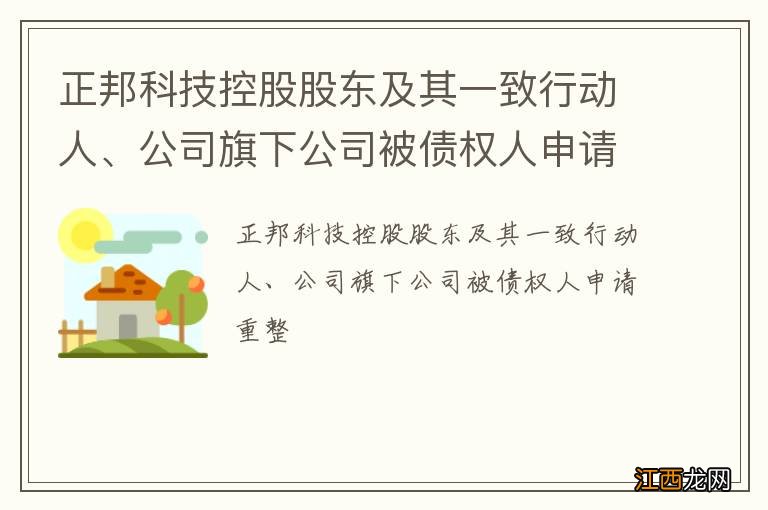 正邦科技控股股东及其一致行动人、公司旗下公司被债权人申请

正邦科技控股股东及其一致行动人、公司旗下公司被债权人申请重整

江西龙网